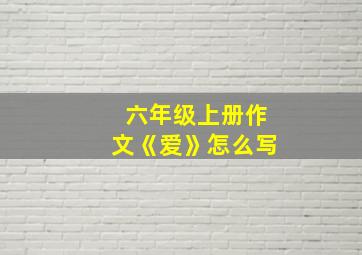 六年级上册作文《爱》怎么写